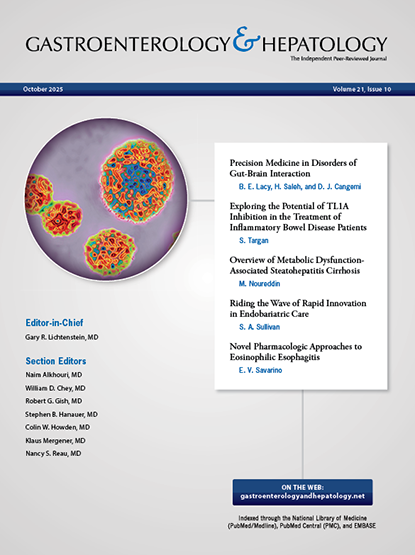 GASTROENTEROLOGY & HEPATOLOGY
The Independent Peer-Reviewed Journal

October 2025

Volume 21, Issue 10

Precision Medicine in Disorders of Gut-Brain Interaction
B. E. Lacy, H. Saleh, and D. J. Cangemi

Exploring the Potential of TL1A Inhibition in the Treatment of Inflammatory Bowel Disease Patients
S. Targan

Overview of Metabolic Dysfunction-Associated Steatohepatitis Cirrhosis
M. Noureddin

Riding the Wave of Rapid Innovation in Endobariatric Care
S. A. Sullivan

Novel Pharmacologic Approaches to Eosinophilic Esophagitis
E. V. Savarino

Editor-in-Chief
Gary R. Lichtenstein, MD

Section Editors
Naim Alkhouri, MD
William D. Chey, MD
Robert G. Gish, MD
Stephen B. Hanauer, MD
Colin W. Howden, MD
Klaus Mergener, MD
Nancy S. Reau, MD

ON THE WEB:
gastroenterologyandhepatology.net

Indexed through the National Library of Medicine (PubMed/Medline), PubMed Central (PMC), and EMBASE